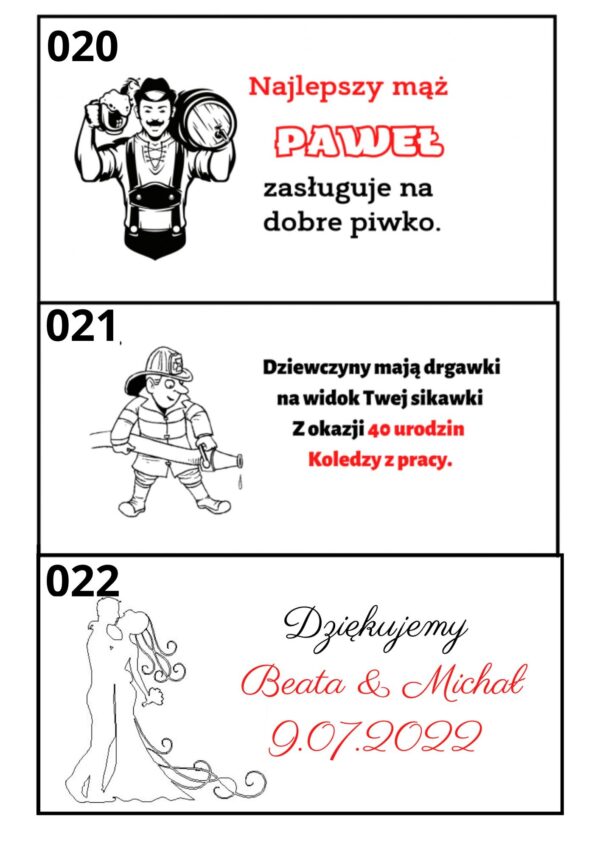 020

Najlepszy mąż

PAWEŁ

zasługuje na dobre piwko.

021

Dziewczyny mają drgawki
na widok Twej sikawki
Z okazji 40 urodzin
Koledzy z pracy.

022

Dziękujemy

Beata & Michał

9.07.2022